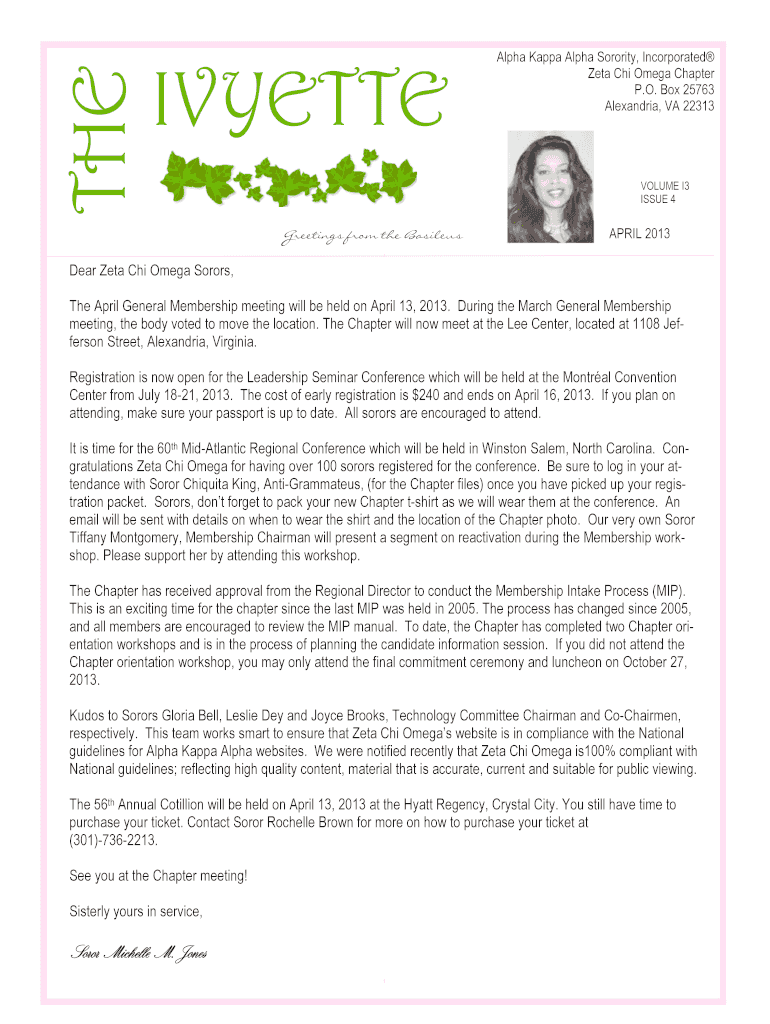 THE IVYETTE

Alpha Kappa Alpha Sorority, Incorporated®
Zeta Chi Omega Chapter
P.O. Box 25763
Alexandria, VA 22313

VOLUME I3
ISSUE 4

Greetings from the Basileus

APRIL 2013

Dear Zeta Chi Omega Sorors,

The April General Membership meeting will be held on April 13, 2013. During the March General Membership meeting, the body voted to move the location. The Chapter will now meet at the Lee Center, located at 1108 Jefferson Street, Alexandria, Virginia.

Registration is now open for the Leadership Seminar Conference which will be held at the Montréal Convention Center from July 18-21, 2013. The cost of early registration is $240 and ends on April 16, 2013. If you plan on attending, make sure your passport is up to date. All sorors are encouraged to attend.

It is time for the 60th Mid-Atlantic Regional Conference which will be held in Winston Salem, North Carolina. Congratulations Zeta Chi Omega for having over 100 sorors registered for the conference. Be sure to log in your attendance with Soror Chiquita King, Anti-Grammateus, (for the Chapter files) once you have picked up your registration packet. Sorors, don't forget to pack your new Chapter t-shirt as we will wear them at the conference. An email will be sent with details on when to wear the shirt and the location of the Chapter photo. Our very own Soror Tiffany Montgomery, Membership Chairman will present a segment on reactivation during the Membership workshop. Please support her by attending this workshop.

The Chapter has received approval from the Regional Director to conduct the Membership Intake Process (MIP). This is an exciting time for the chapter since the last MIP was held in 2005. The process has changed since 2005, and all members are encouraged to review the MIP manual. To date, the Chapter has completed two Chapter orientation workshops and is in the process of planning the candidate information session. If you did not attend the Chapter orientation workshop, you may only attend the final commitment ceremony and luncheon on October 27, 2013.

Kudos to Sorors Gloria Bell, Leslie Dey and Joyce Brooks, Technology Committee Chairman and Co-Chairmen, respectively. This team works smart to ensure that Zeta Chi Omega's website is in compliance with the National guidelines for Alpha Kappa Alpha websites. We were notified recently that Zeta Chi Omega is100% compliant with National guidelines; reflecting high quality content, material that is accurate, current and suitable for public viewing.

The 56th Annual Cotillion will be held on April 13, 2013 at the Hyatt Regency, Crystal City. You still have time to purchase your ticket. Contact Soror Rochelle Brown for more on how to purchase your ticket at (301)-736-2213.

See you at the Chapter meeting!

Sisterly yours in service,

Soror Michelle M. Jones